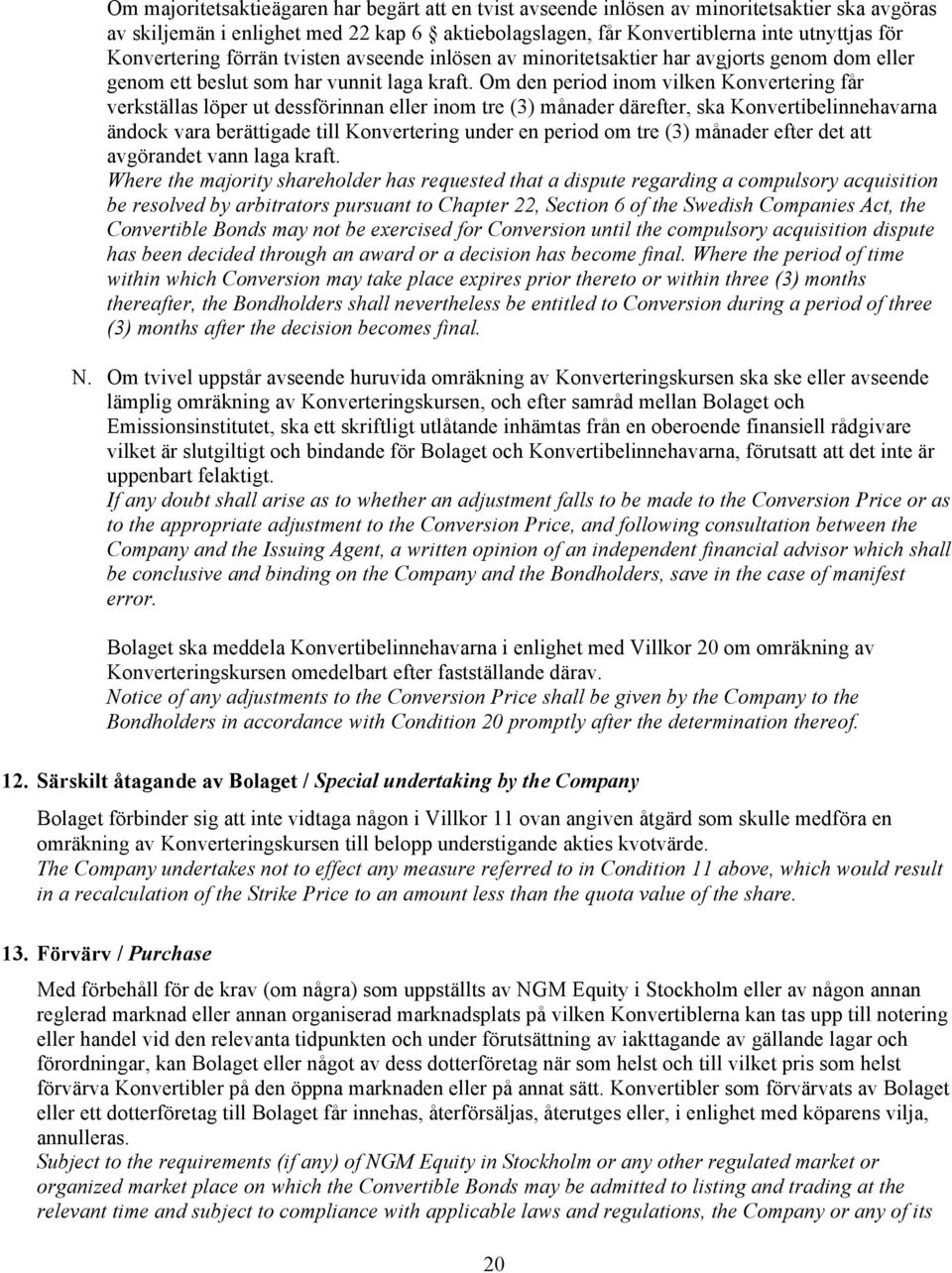 Om majoritetsaktieägaren har begärt att en tvist avseende inlösen av minoritetsaktier ska avgöras av skiljemän i enlighet med 22 kap 6 § aktiebolagslagen, får Konvertiblerna inte utnyttjas för Konvertering förrän tvisten avseende inlösen av minoritetsaktier har avgjorts genom dom eller genom ett beslut som har vunnit laga kraft. Om den period inom vilken Konvertering får verkställas löper ut dessförinnan eller inom tre (3) månader därefter, ska Konvertibelinnehavarna ändock vara berättigade till Konvertering under en period om tre (3) månader efter det att avgörandet vann laga kraft.
Where the majority shareholder has requested that a dispute regarding a compulsory acquisition be resolved by arbitrators pursuant to Chapter 22, Section 6 of the Swedish Companies Act, the Convertible Bonds may not be exercised for Conversion until the compulsory acquisition dispute has been decided through an award or a decision has become final. Where the period of time within which Conversion may take place expires prior thereto or within three (3) months thereafter, the Bondholders shall nevertheless be entitled to Conversion during a period of three (3) months after the decision becomes final.

N. Om tvivel uppstår avseende huruvida omräkning av Konverteringskursen ska ske eller avseende lämplig omräkning av Konverteringskursen, och efter samråd mellan Bolaget och Emissionsinstitutet, ska ett skriftligt utlåtande inhämtas från en oberoende finansiell rådgivare vilket är slutgiltigt och bindande för Bolaget och Konvertibelinnehavarna, förutsatt att det inte är uppenbart felaktigt.
If any doubt shall arise as to whether an adjustment falls to be made to the Conversion Price or as to the appropriate adjustment to the Conversion Price, and following consultation between the Company and the Issuing Agent, a written opinion of an independent financial advisor which shall be conclusive and binding on the Company and the Bondholders, save in the case of manifest error.

Bolaget ska meddela Konvertibelinnehavarna i enlighet med Villkor 20 om omräkning av Konverteringskursen omedelbart efter fastställande därav.
Notice of any adjustments to the Conversion Price shall be given by the Company to the Bondholders in accordance with Condition 20 promptly after the determination thereof.

12. Särskilt åtagande av Bolaget / Special undertaking by the Company

Bolaget förbinder sig att inte vidtaga någon i Villkor 11 ovan angiven åtgärd som skulle medföra en omräkning av Konverteringskursen till belopp understigande akties kvotvärde.
The Company undertakes not to effect any measure referred to in Condition 11 above, which would result in a recalculation of the Strike Price to an amount less than the quota value of the share.

13. Förvärv / Purchase

Med förbehåll för de krav (om några) som uppställts av NGM Equity i Stockholm eller av någon annan reglerad marknad eller annan organiserad marknadsplats på vilken Konvertiblerna kan tas upp till notering eller handel vid den relevanta tidpunkten och under förutsättning av iakttagande av gällande lagar och förordningar, kan Bolaget eller något av dess dotterföretag när som helst och till vilket pris som helst förvärva Konvertibler på den öppna marknaden eller på annat sätt. Konvertibler som förvärvats av Bolaget eller ett dotterföretag till Bolaget får innehas, återförsäljas, återutges eller, i enlighet med köparens vilja, annulleras.
Subject to the requirements (if any) of NGM Equity in Stockholm or any other regulated market or organized market place on which the Convertible Bonds may be admitted to listing and trading at the relevant time and subject to compliance with applicable laws and regulations, the Company or any of its

20